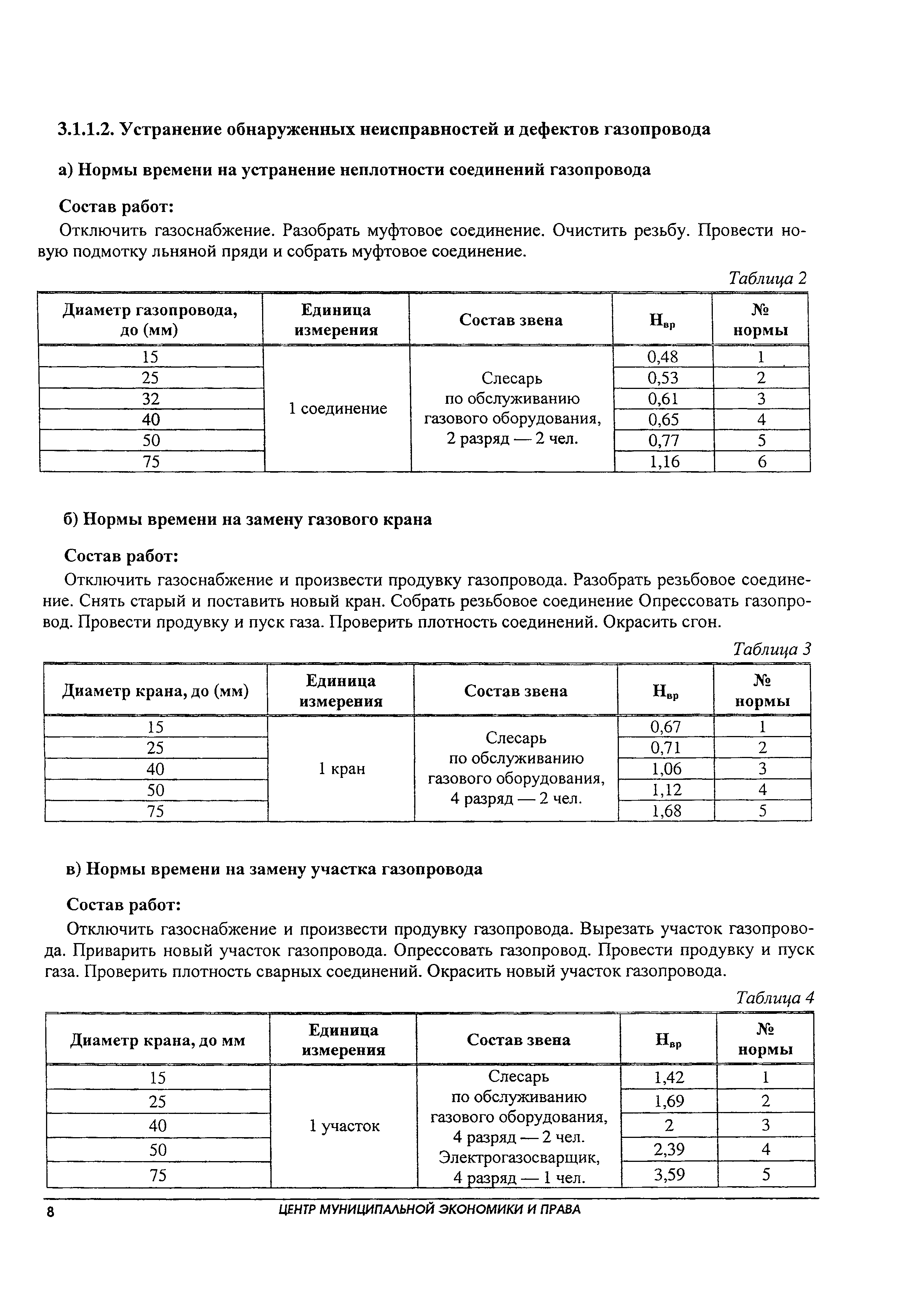 3.1.1.2. Устранение обнаруженных неисправностей и дефектов газопровода

а) Нормы времени на устранение неплотности соединений газопровода

Состав работ:

Отключить газоснабжение. Разобрать муфтовое соединение. Очистить резьбу. Провести новую подмотку льняной пряди и собрать муфтовое соединение.

Таблица 2

| Диаметр газопровода, до (мм) | Единица измерения | Состав звена | $Н_{вр}$ | № нормы |
|---|---|---|---|---|
| 15 | 1 соединение | Слесарь по обслуживанию газового оборудования, 2 разряд — 2 чел. | 0,48 | 1 |
| 25 | | | 0,53 | 2 |
| 32 | | | 0,61 | 3 |
| 40 | | | 0,65 | 4 |
| 50 | | | 0,77 | 5 |
| 75 | | | 1,16 | 6 |

б) Нормы времени на замену газового крана

Состав работ:

Отключить газоснабжение и произвести продувку газопровода. Разобрать резьбовое соединение. Снять старый и поставить новый кран. Собрать резьбовое соединение Опрессовать газопровод. Провести продувку и пуск газа. Проверить плотность соединений. Окрасить сгон.

Таблица 3

| Диаметр крана, до (мм) | Единица измерения | Состав звена | $Н_{вр}$ | № нормы |
|---|---|---|---|---|
| 15 | 1 кран | Слесарь по обслуживанию газового оборудования, 4 разряд — 2 чел. | 0,67 | 1 |
| 25 | | | 0,71 | 2 |
| 40 | | | 1,06 | 3 |
| 50 | | | 1,12 | 4 |
| 75 | | | 1,68 | 5 |

в) Нормы времени на замену участка газопровода

Состав работ:

Отключить газоснабжение и произвести продувку газопровода. Вырезать участок газопровода. Приварить новый участок газопровода. Опрессовать газопровод. Провести продувку и пуск газа. Проверить плотность сварных соединений. Окрасить новый участок газопровода.

Таблица 4

| Диаметр крана, до мм | Единица измерения | Состав звена | $Н_{вр}$ | № нормы |
|---|---|---|---|---|
| 15 | 1 участок | Слесарь по обслуживанию газового оборудования, 4 разряд — 2 чел. Электрогазосварщик, 4 разряд — 1 чел. | 1,42 | 1 |
| 25 | | | 1,69 | 2 |
| 40 | | | 2 | 3 |
| 50 | | | 2,39 | 4 |
| 75 | | | 3,59 | 5 |

8 ЦЕНТР МУНИЦИПАЛЬНОЙ ЭКОНОМИКИ И ПРАВА